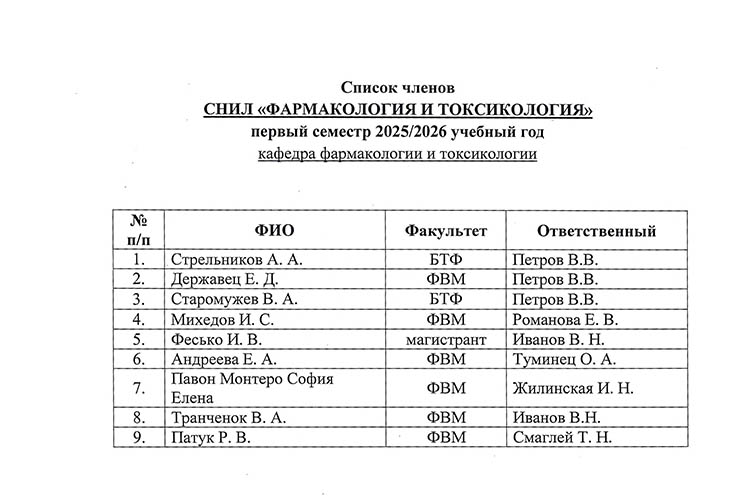 Список членов
СНИЛ «ФАРМАКОЛОГИЯ И ТОКСИКОЛОГИЯ»
первый семестр 2025/2026 учебный год
кафедра фармакологии и токсикологии

| № п/п | ФИО | Факультет | Ответственный |
|---|---|---|---|
| 1. | Стрельников А. А. | БТФ | Петров В.В. |
| 2. | Державец Е. Д. | ФВМ | Петров В.В. |
| 3. | Старомужев В. А. | БТФ | Петров В.В. |
| 4. | Михедов И. С. | ФВМ | Романова Е. В. |
| 5. | Фесько И. В. | магистрант | Иванов В. Н. |
| 6. | Андреева Е. А. | ФВМ | Туминец О. А. |
| 7. | Павон Монтеро София Елена | ФВМ | Жилинская И. Н. |
| 8. | Транченок В. А. | ФВМ | Иванов В.Н. |
| 9. | Патук Р. В. | ФВМ | Смаглей Т. Н. |